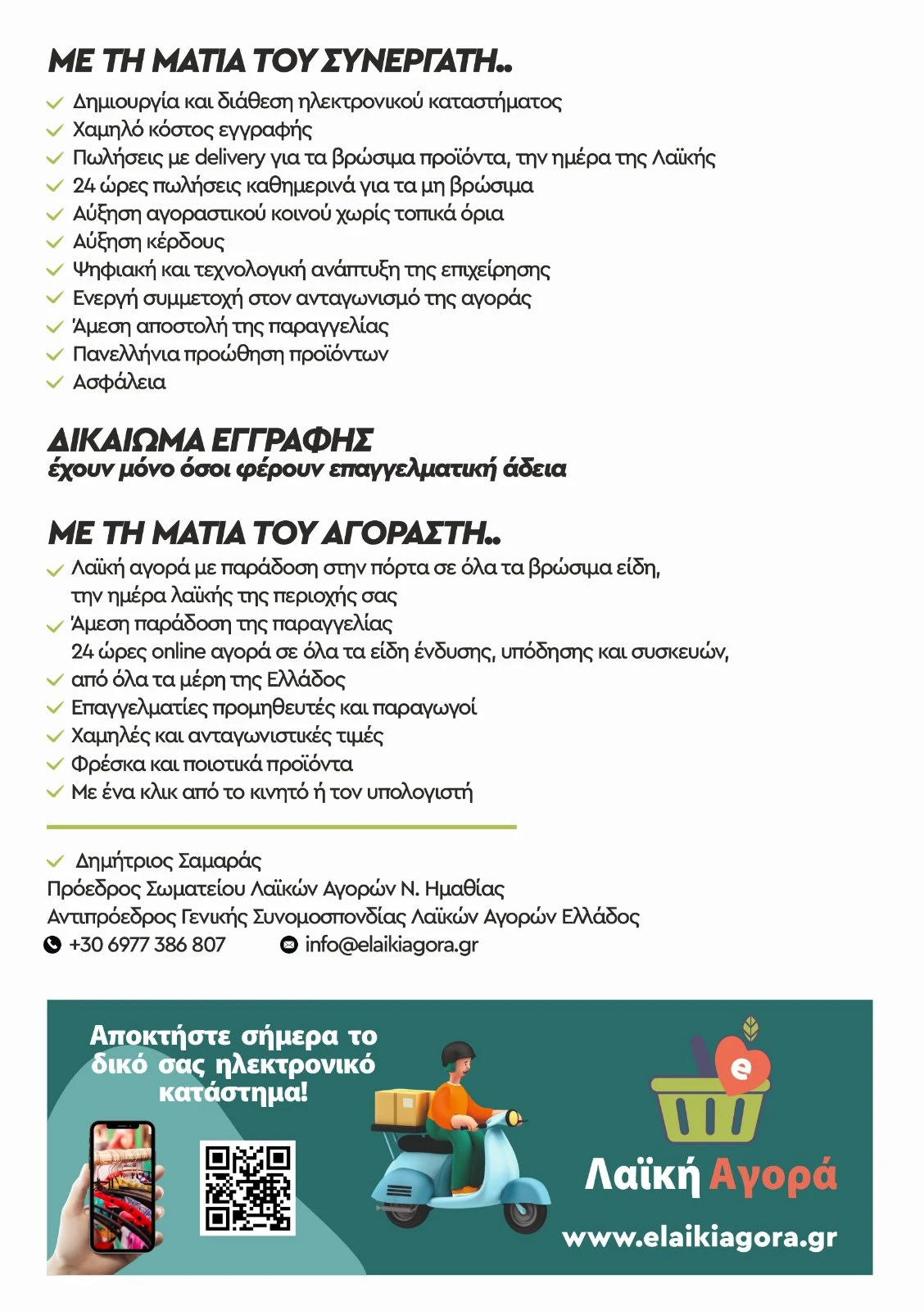 ΜΕ ΤΗ ΜΑΤΙΑ ΤΟΥ ΣΥΝΕΡΓΑΤΗ..

✓ Δημιουργία και διάθεση ηλεκτρονικού καταστήματος
✓ Χαμηλό κόστος εγγραφής
✓ Πωλήσεις με delivery για τα βρώσιμα προϊόντα, την ημέρα της Λαϊκής
✓ 24 ώρες πωλήσεις καθημερινά για τα μη βρώσιμα
✓ Αύξηση αγοραστικού κοινού χωρίς τοπικά όρια
✓ Αύξηση κέρδους
✓ Ψηφιακή και τεχνολογική ανάπτυξη της επιχείρησης
✓ Ενεργή συμμετοχή στον ανταγωνισμό της αγοράς
✓ Άμεση αποστολή της παραγγελίας
✓ Πανελλήνια προώθηση προϊόντων
✓ Ασφάλεια

ΔΙΚΑΙΩΜΑ ΕΓΓΡΑΦΗΣ
έχουν μόνο όσοι φέρουν επαγγελματική άδεια

ΜΕ ΤΗ ΜΑΤΙΑ ΤΟΥ ΑΓΟΡΑΣΤΗ..

✓ Λαϊκή αγορά με παράδοση στην πόρτα σε όλα τα βρώσιμα είδη, την ημέρα λαϊκής της περιοχής σας
✓ Άμεση παράδοση της παραγγελίας
24 ώρες online αγορά σε όλα τα είδη ένδυσης, υπόδησης και συσκευών,
✓ από όλα τα μέρη της Ελλάδος
✓ Επαγγελματίες προμηθευτές και παραγωγοί
✓ Χαμηλές και ανταγωνιστικές τιμές
✓ Φρέσκα και ποιοτικά προϊόντα
✓ Με ένα κλικ από το κινητό ή τον υπολογιστή

✓ Δημήτριος Σαμαράς
Πρόεδρος Σωματείου Λαϊκών Αγορών Ν. Ημαθίας
Αντιπρόεδρος Γενικής Συνομοσπονδίας Λαϊκών Αγορών Ελλάδος
+30 6977 386 807 info@elaikiagora.gr

Αποκτήστε σήμερα το δικό σας ηλεκτρονικό κατάστημα!

e
Λαϊκή Αγορά
www.elaikiagora.gr